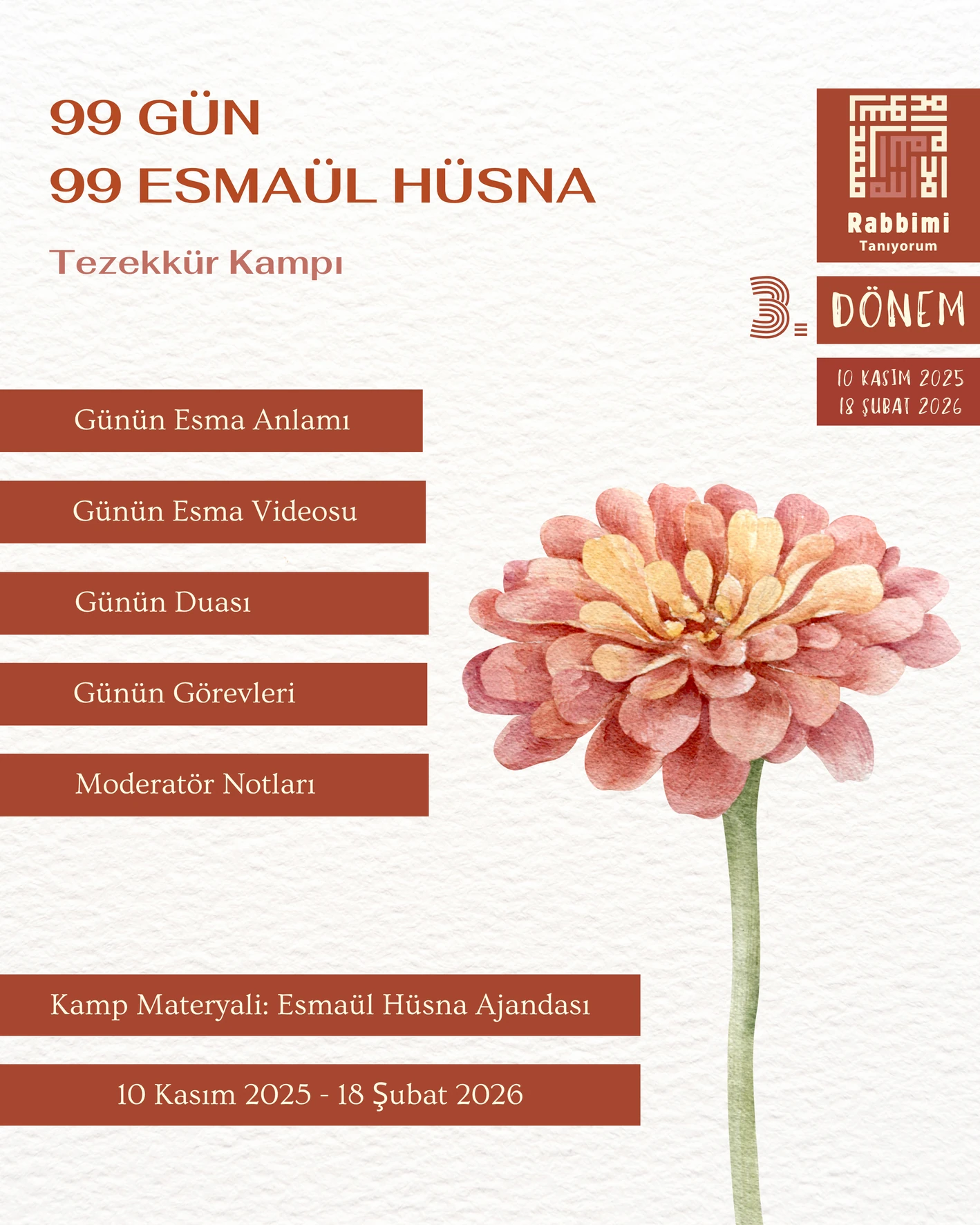 99 GÜN
99 ESMAÜL HÜSNA

Tezekkür Kampı

Rabbimi
Tanıyorum

3. DÖNEM

10 KASIM 2025
18 ŞUBAT 2026

Günün Esma Anlamı

Günün Esma Videosu

Günün Duası

Günün Görevleri

Moderatör Notları

Kamp Materyali: Esmaül Hüsna Ajandası

10 Kasım 2025 - 18 Şubat 2026